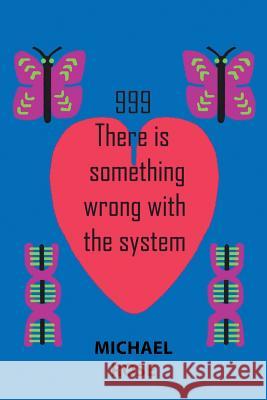 999
There is something wrong with the system

MICHAEL

Kraina Książek